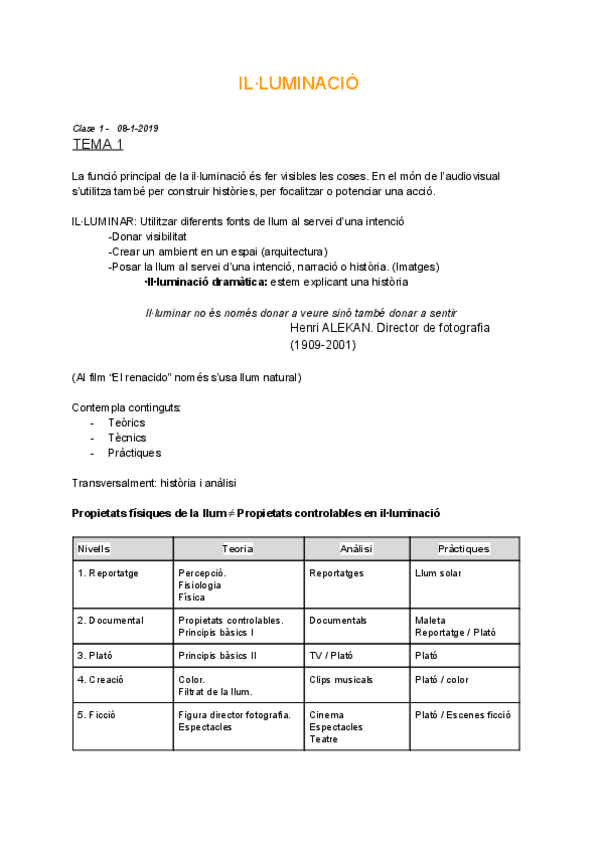 IL·LUMINACIÓ

Clase 1 - 08-1-2019
TEMA 1

La funció principal de la il·luminació és fer visibles les coses. En el món de l'audiovisual s'utilitza també per construir històries, per focalitzar o potenciar una acció.

IL·LUMINAR: Utilitzar diferents fonts de llum al servei d'una intenció
-Donar visibilitat
-Crear un ambient en un espai (arquitectura)
-Posar la llum al servei d'una intenció, narració o història. (Imatges)
·Il·luminació dramàtica: estem explicant una història

Il·luminar no és només donar a veure sinó també donar a sentir
Henri ALEKAN. Director de fotografia (1909-2001)

(Al film "El renacido" només s'usa llum natural)

Contempla continguts:
- Teòrics
- Tècnics
- Pràctiques

Transversalment: història i anàlisi

Propietats físiques de la llum ≠ Propietats controlables en il·luminació

| Nivells | Teoria | Anàlisi | Pràctiques |
|---|---|---|---|
| 1. Reportatge | Percepció. Fisiologia Física | Reportatges | Llum solar |
| 2. Documental | Propietats controlables. Principis bàsics I | Documentals | Maleta Reportatge / Plató |
| 3. Plató | Principis bàsics II | TV / Plató | Plató |
| 4. Creació | Color. Filtrat de la llum. | Clips musicals | Plató / color |
| 5. Ficció | Figura director fotografia. Espectacles | Cinema Espectacles Teatre | Plató / Escenes ficció |